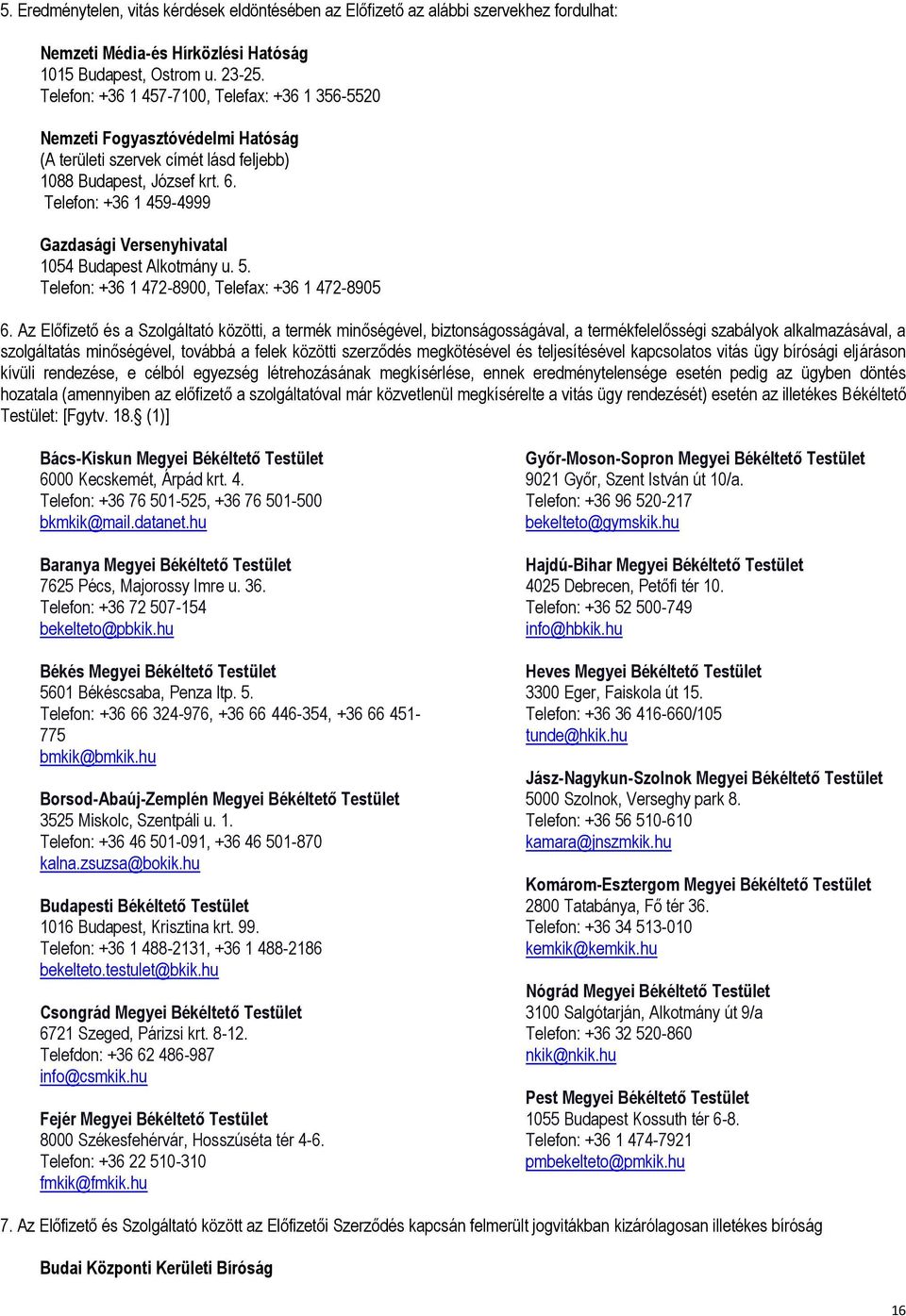 5. Eredménytelen, vitás kérdések eldöntésében az Előfizető az alábbi szervekhez fordulhat:

Nemzeti Média-és Hírközlési Hatóság
1015 Budapest, Ostrom u. 23-25.
Telefon: +36 1 457-7100, Telefax: +36 1 356-5520

Nemzeti Fogyasztóvédelmi Hatóság
(A területi szervek címét lásd feljebb)
1088 Budapest, József krt. 6.
Telefon: +36 1 459-4999

Gazdasági Versenyhivatal
1054 Budapest Alkotmány u. 5.
Telefon: +36 1 472-8900, Telefax: +36 1 472-8905

6. Az Előfizető és a Szolgáltató közötti, a termék minőségével, biztonságosságával, a termékfelelősségi szabályok alkalmazásával, a szolgáltatás minőségével, továbbá a felek közötti szerződés megkötésével és teljesítésével kapcsolatos vitás ügy bírósági eljáráson kívüli rendezése, e célból egyezség létrehozásának megkísérlése, ennek eredménytelensége esetén pedig az ügyben döntés hozatala (amennyiben az előfizető a szolgáltatóval már közvetlenül megkísérelte a vitás ügy rendezését) esetén az illetékes Békéltető Testület: [Fgytv. 18. (1)]

Bács-Kiskun Megyei Békéltető Testület
6000 Kecskemét, Árpád krt. 4.
Telefon: +36 76 501-525, +36 76 501-500
bkmkik@mail.datanet.hu

Baranya Megyei Békéltető Testület
7625 Pécs, Majorossy Imre u. 36.
Telefon: +36 72 507-154
bekelteto@pbkik.hu

Békés Megyei Békéltető Testület
5601 Békéscsaba, Penza ltp. 5.
Telefon: +36 66 324-976, +36 66 446-354, +36 66 451-775
bmkik@bmkik.hu

Borsod-Abaúj-Zemplén Megyei Békéltető Testület
3525 Miskolc, Szentpáli u. 1.
Telefon: +36 46 501-091, +36 46 501-870
kalna.zsuzsa@bokik.hu

Budapesti Békéltető Testület
1016 Budapest, Krisztina krt. 99.
Telefon: +36 1 488-2131, +36 1 488-2186
bekelteto.testulet@bkik.hu

Csongrád Megyei Békéltető Testület
6721 Szeged, Párizsi krt. 8-12.
Telefdon: +36 62 486-987
info@csmkik.hu

Fejér Megyei Békéltető Testület
8000 Székesfehérvár, Hosszúséta tér 4-6.
Telefon: +36 22 510-310
fmkik@fmkik.hu

Győr-Moson-Sopron Megyei Békéltető Testület
9021 Győr, Szent István út 10/a.
Telefon: +36 96 520-217
bekelteto@gymskik.hu

Hajdú-Bihar Megyei Békéltető Testület
4025 Debrecen, Petőfi tér 10.
Telefon: +36 52 500-749
info@hbkik.hu

Heves Megyei Békéltető Testület
3300 Eger, Faiskola út 15.
Telefon: +36 36 416-660/105
tunde@hkik.hu

Jász-Nagykun-Szolnok Megyei Békéltető Testület
5000 Szolnok, Verseghy park 8.
Telefon: +36 56 510-610
kamara@jnszmkik.hu

Komárom-Esztergom Megyei Békéltető Testület
2800 Tatabánya, Fő tér 36.
Telefon: +36 34 513-010
kemkik@kemkik.hu

Nógrád Megyei Békéltető Testület
3100 Salgótarján, Alkotmány út 9/a
Telefon: +36 32 520-860
nkik@nkik.hu

Pest Megyei Békéltető Testület
1055 Budapest Kossuth tér 6-8.
Telefon: +36 1 474-7921
pmbekelteto@pmkik.hu

7. Az Előfizető és Szolgáltató között az Előfizetői Szerződés kapcsán felmerült jogvitákban kizárólagosan illetékes bíróság

Budai Központi Kerületi Bíróság

16